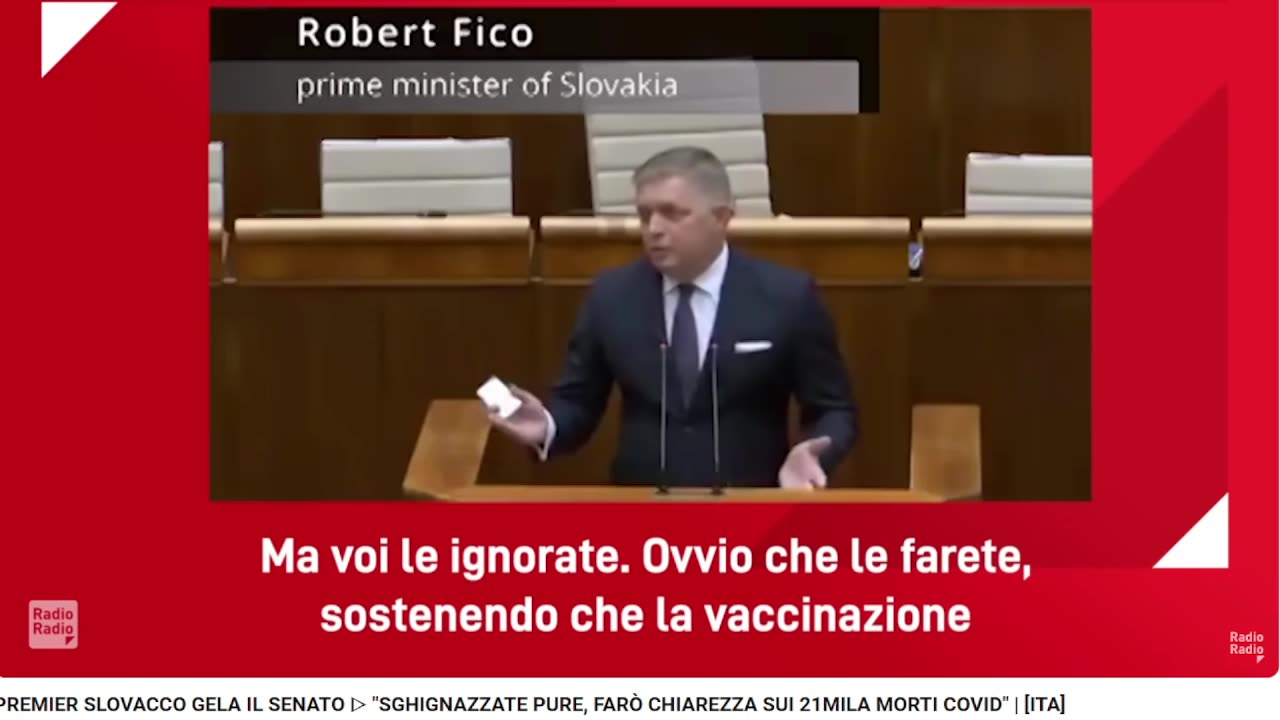 Robert Fico
prime minister of Slovakia

Ma voi le ignorate. Ovvio che le farete, sostenendo che la vaccinazione

Radio Radio

Radio Radio

PREMIER SLOVACCO GELA IL SENATO ▷ "SGHIGNAZZATE PURE, FARÒ CHIAREZZA SUI 21MILA MORTI COVID" | [ITA]